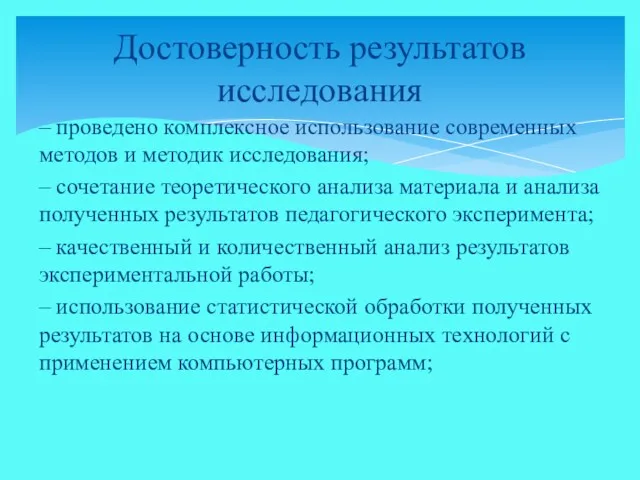 Достоверность результатов исследования

– проведено комплексное использование современных методов и методик исследования;

– сочетание теоретического анализа материала и анализа полученных результатов педагогического эксперимента;

– качественный и количественный анализ результатов экспериментальной работы;

– использование статистической обработки полученных результатов на основе информационных технологий с применением компьютерных программ;